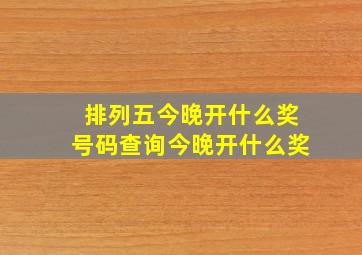 排列五今晚开什么奖
号码查询今晚开什么奖